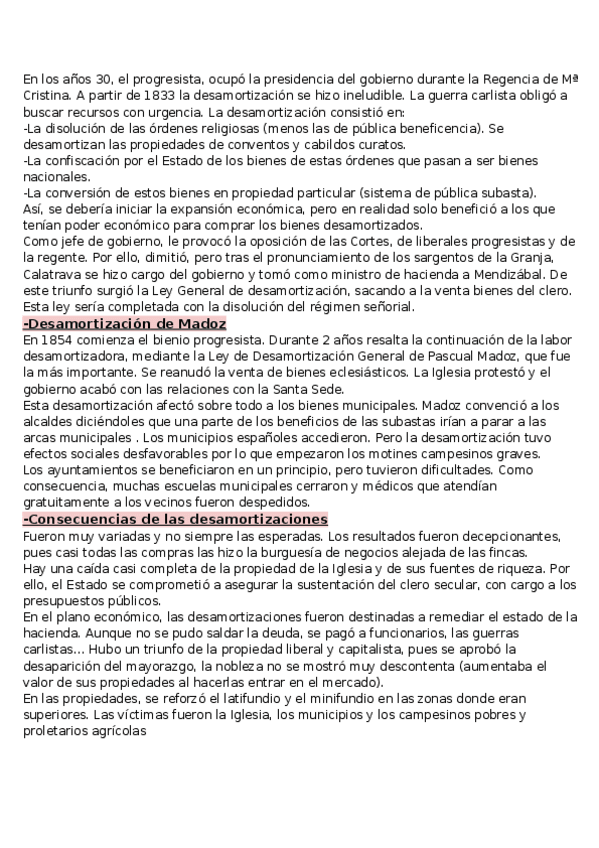 En los años 30, el progresista, ocupó la presidencia del gobierno durante la Regencia de Mª Cristina. A partir de 1833 la desamortización se hizo ineludible. La guerra carlista obligó a buscar recursos con urgencia. La desamortización consistió en:
-La disolución de las órdenes religiosas (menos las de pública beneficencia). Se desamortizan las propiedades de conventos y cabildos curatos.
-La confiscación por el Estado de los bienes de estas órdenes que pasan a ser bienes nacionales.
-La conversión de estos bienes en propiedad particular (sistema de pública subasta).
Así, se debería iniciar la expansión económica, pero en realidad solo benefició a los que tenían poder económico para comprar los bienes desamortizados.
Como jefe de gobierno, le provocó la oposición de las Cortes, de liberales progresistas y de la regente. Por ello, dimitió, pero tras el pronunciamiento de los sargentos de la Granja, Calatrava se hizo cargo del gobierno y tomó como ministro de hacienda a Mendizábal. De este triunfo surgió la Ley General de desamortización, sacando a la venta bienes del clero. Esta ley sería completada con la disolución del régimen señorial.
-Desamortización de Madoz
En 1854 comienza el bienio progresista. Durante 2 años resalta la continuación de la labor desamortizadora, mediante la Ley de Desamortización General de Pascual Madoz, que fue la más importante. Se reanudó la venta de bienes eclesiásticos. La Iglesia protestó y el gobierno acabó con las relaciones con la Santa Sede.
Esta desamortización afectó sobre todo a los bienes municipales. Madoz convenció a los alcaldes diciéndoles que una parte de los beneficios de las subastas irían a parar a las arcas municipales . Los municipios españoles accedieron. Pero la desamortización tuvo efectos sociales desfavorables por lo que empezaron los motines campesinos graves.
Los ayuntamientos se beneficiaron en un principio, pero tuvieron dificultades. Como consecuencia, muchas escuelas municipales cerraron y médicos que atendían gratuitamente a los vecinos fueron despedidos.
-Consecuencias de las desamortizaciones
Fueron muy variadas y no siempre las esperadas. Los resultados fueron decepcionantes, pues casi todas las compras las hizo la burguesía de negocios alejada de las fincas.
Hay una caída casi completa de la propiedad de la Iglesia y de sus fuentes de riqueza. Por ello, el Estado se comprometió a asegurar la sustentación del clero secular, con cargo a los presupuestos públicos.
En el plano económico, las desamortizaciones fueron destinadas a remediar el estado de la hacienda. Aunque no se pudo saldar la deuda, se pagó a funcionarios, las guerras carlistas... Hubo un triunfo de la propiedad liberal y capitalista, pues se aprobó la desaparición del mayorazgo, la nobleza no se mostró muy descontenta (aumentaba el valor de sus propiedades al hacerlas entrar en el mercado).
En las propiedades, se reforzó el latifundio y el minifundio en las zonas donde eran superiores. Las víctimas fueron la Iglesia, los municipios y los campesinos pobres y proletarios agrícolas